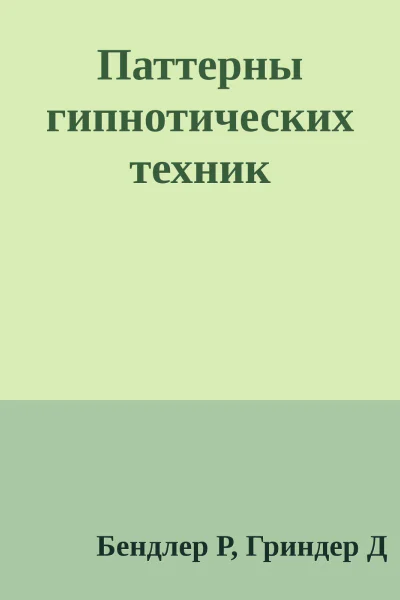 Паттерны гипнотических техник

Бендлер Р, Гриндер Д